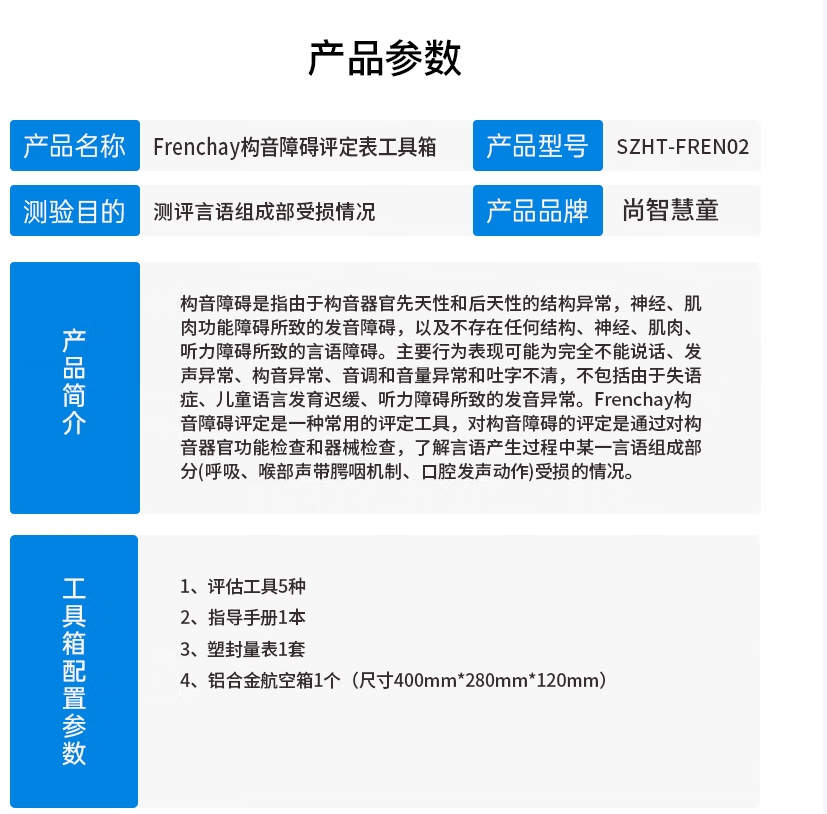 产品参数

| 产品名称 | Frenchay构音障碍评定表工具箱 | 产品型号 | SZHT-FREN02 |
|---|---|---|---|
| 测验目的 | 测评言语组成部受损情况 | 产品品牌 | 尚智慧童 |

产品简介

构音障碍是指由于构音器官先天性和后天性的结构异常，神经、肌肉功能障碍所致的发音障碍，以及不存在任何结构、神经、肌肉、听力障碍所致的言语障碍。主要行为表现可能为完全不能说话、发声异常、构音异常、音调和音量异常和吐字不清，不包括由于失语症、儿童语言发育迟缓、听力障碍所致的发音异常。Frenchay构音障碍评定是一种常用的评定工具，对构音障碍的评定是通过对构音器官功能检查和器械检查，了解言语产生过程中某一言语组成部分(呼吸、喉部声带腭咽机制、口腔发声动作)受损的情况。

工具箱配置参数

1、评估工具5种
2、指导手册1本
3、塑封量表1套
4、铝合金航空箱1个（尺寸400mm*280mm*120mm)